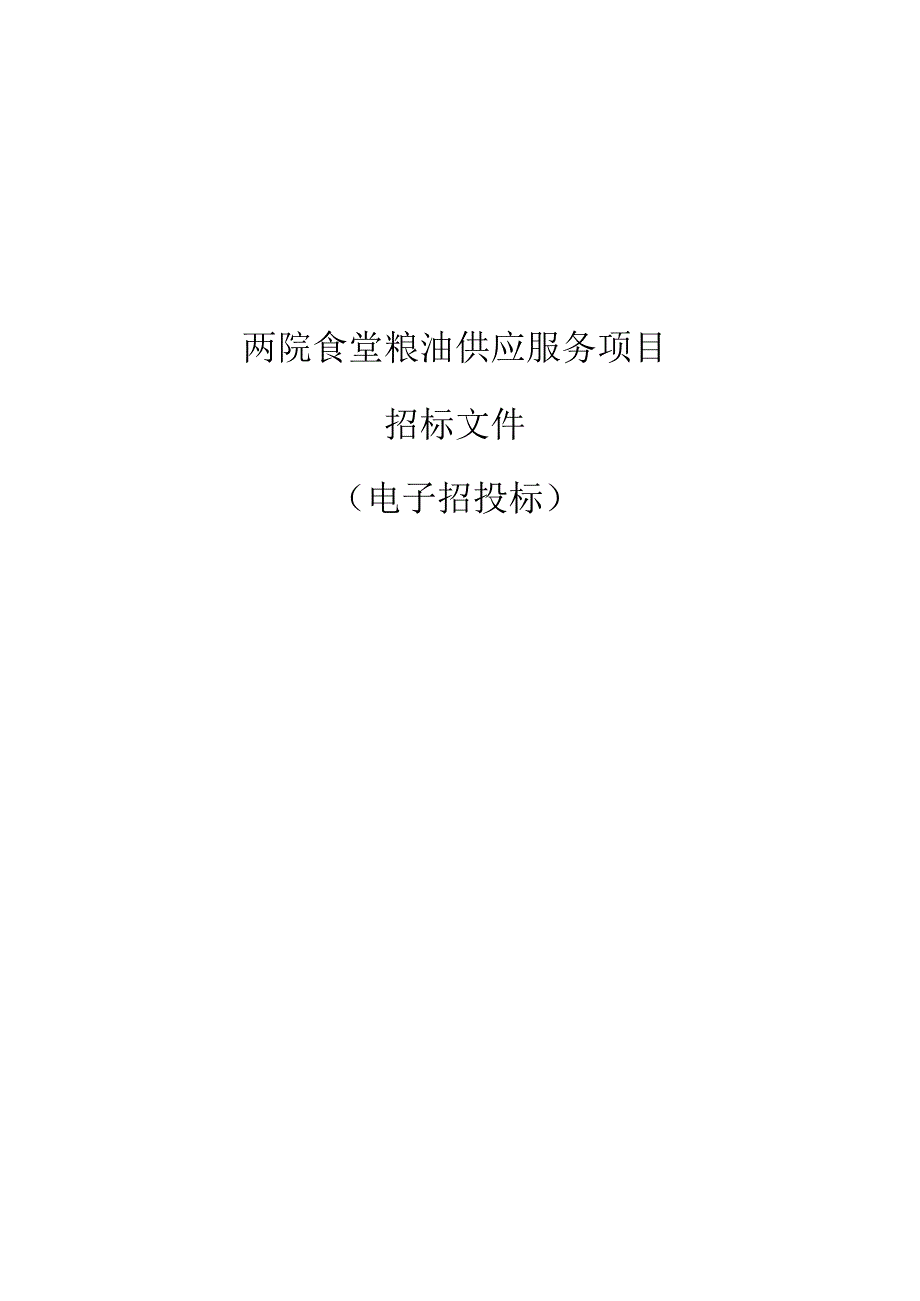 两院食堂粮油供应服务项目

招标文件

（电子招投标）